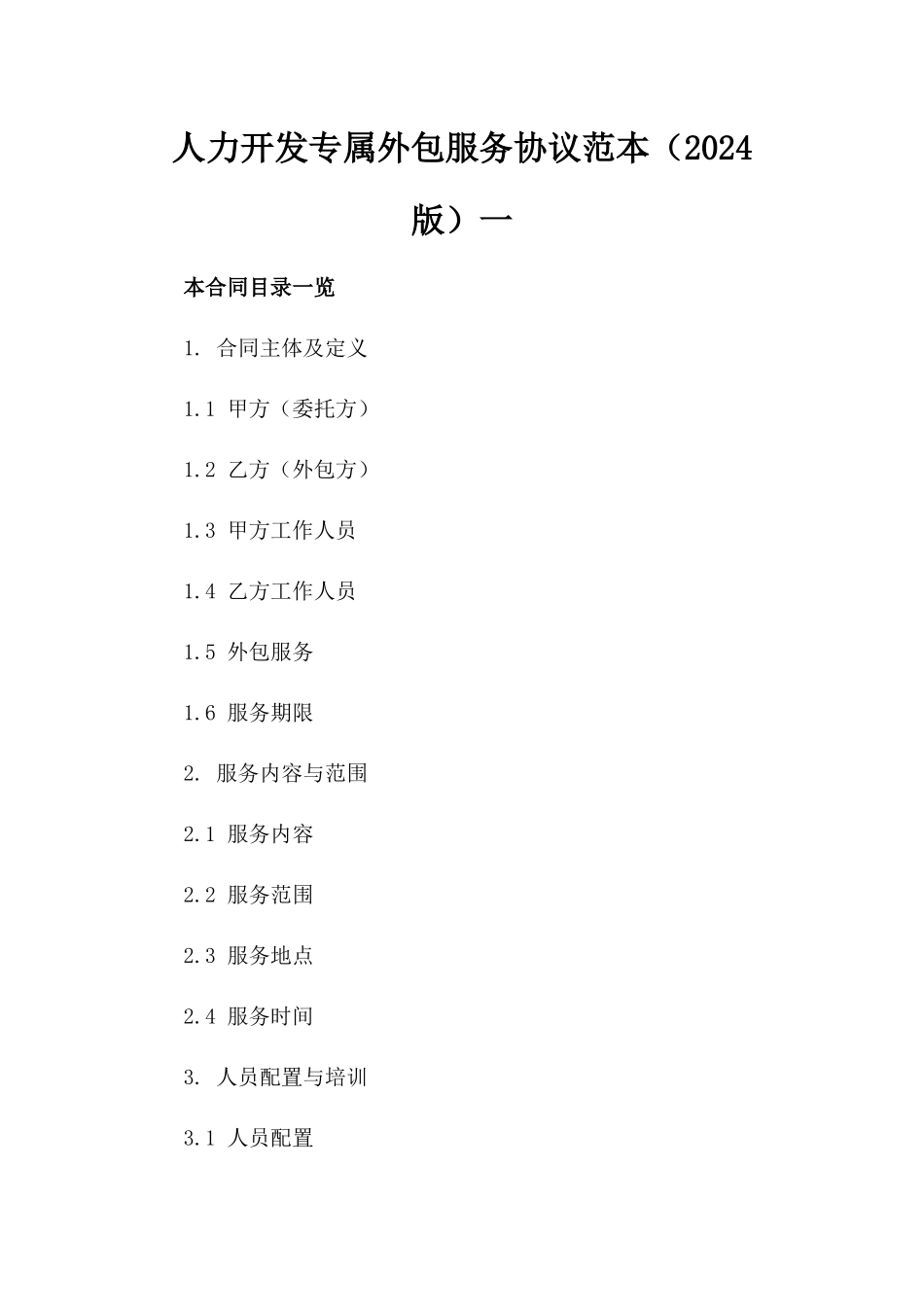 人力开发专属外包服务协议范本（2024版）一

本合同目录一览

1. 合同主体及定义

1.1 甲方（委托方）

1.2 乙方（外包方）

1.3 甲方工作人员

1.4 乙方工作人员

1.5 外包服务

1.6 服务期限

2. 服务内容与范围

2.1 服务内容

2.2 服务范围

2.3 服务地点

2.4 服务时间

3. 人员配置与培训

3.1 人员配置